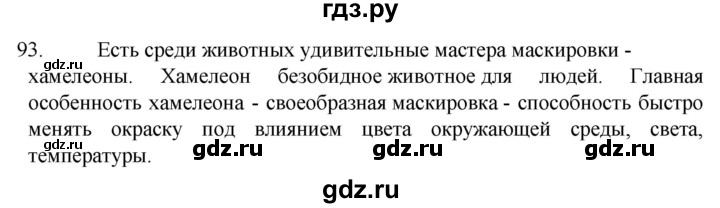 гдз.ру

93. Есть среди животных удивительные мастера маскировки - хамелеоны. Хамелеон безобидное животное для людей. Главная особенность хамелеона - своеобразная маскировка - способность быстро менять окраску под влиянием цвета окружающей среды, света, температуры.

gdz.ru

gdz.ru gdz.ru gdz.ru

gdz.ru

gdz.ru